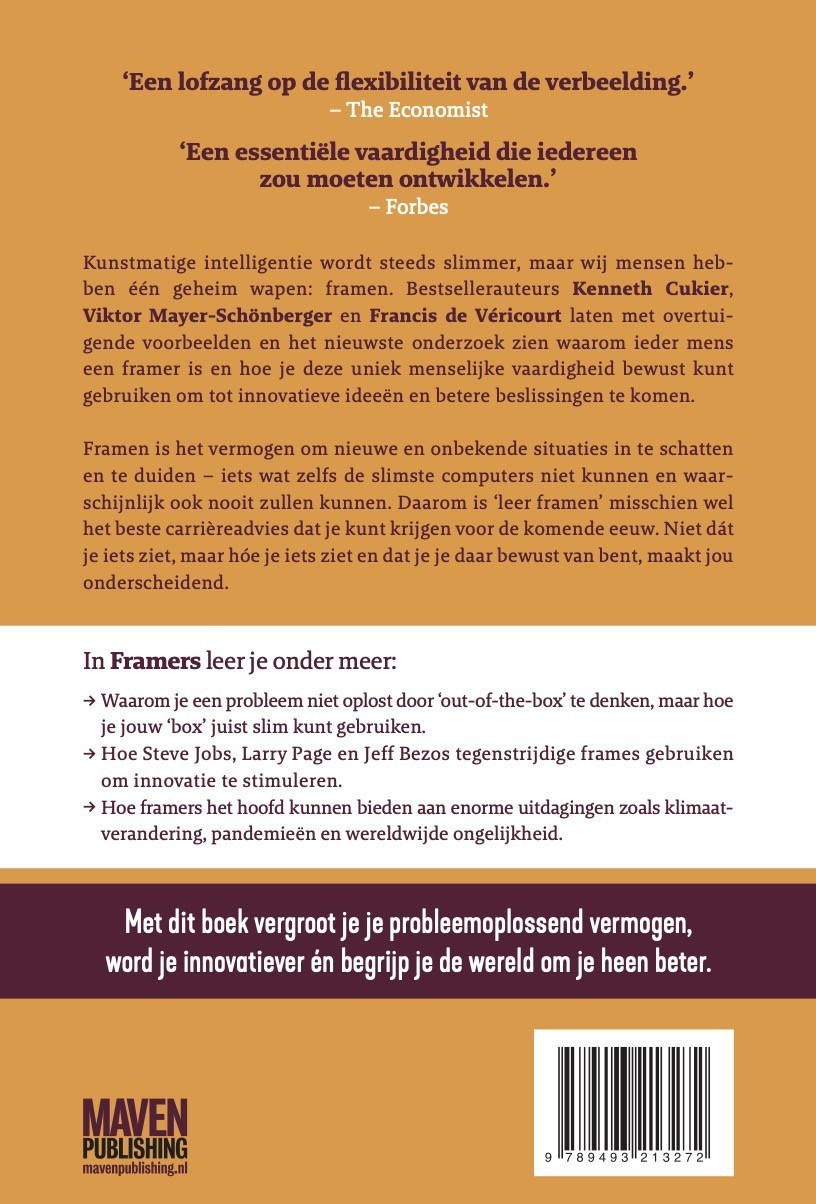 'Een lofzang op de flexibiliteit van de verbeelding.'
– The Economist

'Een essentiële vaardigheid die iedereen zou moeten ontwikkelen.'
– Forbes

Kunstmatige intelligentie wordt steeds slimmer, maar wij mensen hebben één geheim wapen: framen. Bestsellerauteurs Kenneth Cukier, Viktor Mayer-Schönberger en Francis de Véricourt laten met overtuigende voorbeelden en het nieuwste onderzoek zien waarom ieder mens een framer is en hoe je deze uniek menselijke vaardigheid bewust kunt gebruiken om tot innovatieve ideeën en betere beslissingen te komen.

Framen is het vermogen om nieuwe en onbekende situaties in te schatten en te duiden – iets wat zelfs de slimste computers niet kunnen en waarschijnlijk ook nooit zullen kunnen. Daarom is 'leer framen' misschien wel het beste carrièreadvies dat je kunt krijgen voor de komende eeuw. Niet dát je iets ziet, maar hóe je iets ziet en dat je je daar bewust van bent, maakt jou onderscheidend.

In Framers leer je onder meer:

→ Waarom je een probleem niet oplost door 'out-of-the-box' te denken, maar hoe je jouw 'box' juist slim kunt gebruiken.
→ Hoe Steve Jobs, Larry Page en Jeff Bezos tegenstrijdige frames gebruiken om innovatie te stimuleren.
→ Hoe framers het hoofd kunnen bieden aan enorme uitdagingen zoals klimaatverandering, pandemieën en wereldwijde ongelijkheid.

Met dit boek vergroot je je probleemoplossend vermogen, word je innovatiever én begrijp je de wereld om je heen beter.

MAVEN
PUBLISHING
mavenpublishing.nl

9 789493 213272